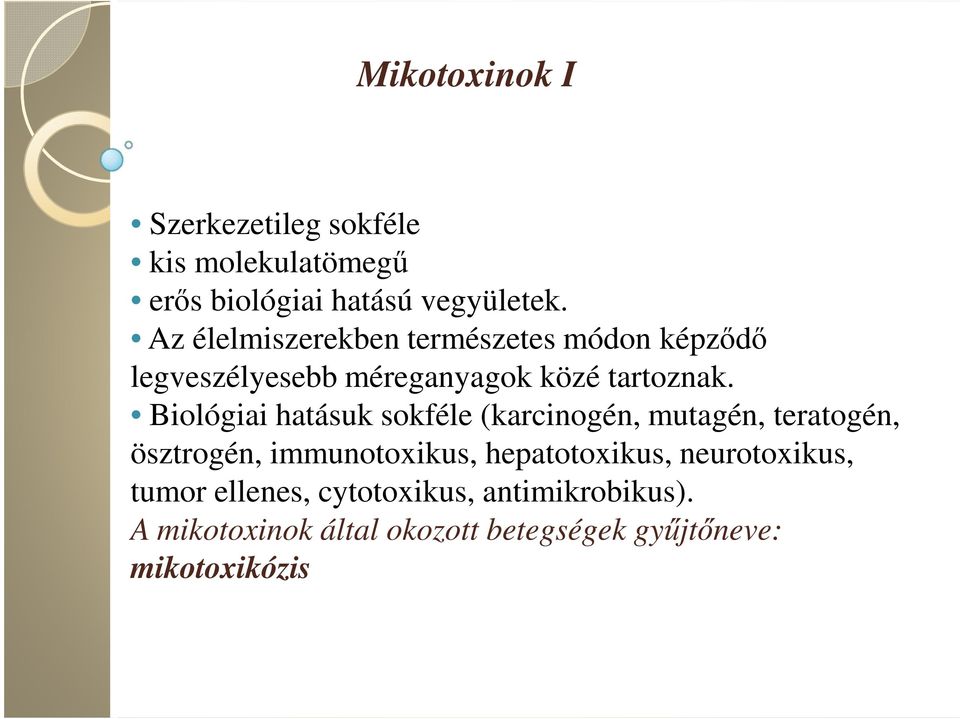 Mikotoxinok I

• Szerkezetileg sokféle
• kis molekulatömegű
• erős biológiai hatású vegyületek.
• Az élelmiszerekben természetes módon képződő legveszélyesebb méreganyagok közé tartoznak.
• Biológiai hatásuk sokféle (karcinogén, mutagén, teratogén, ösztrogén, immunotoxikus, hepatotoxikus, neurotoxikus, tumor ellenes, cytotoxikus, antimikrobikus).
A mikotoxinok által okozott betegségek gyűjtőneve: mikotoxikózis